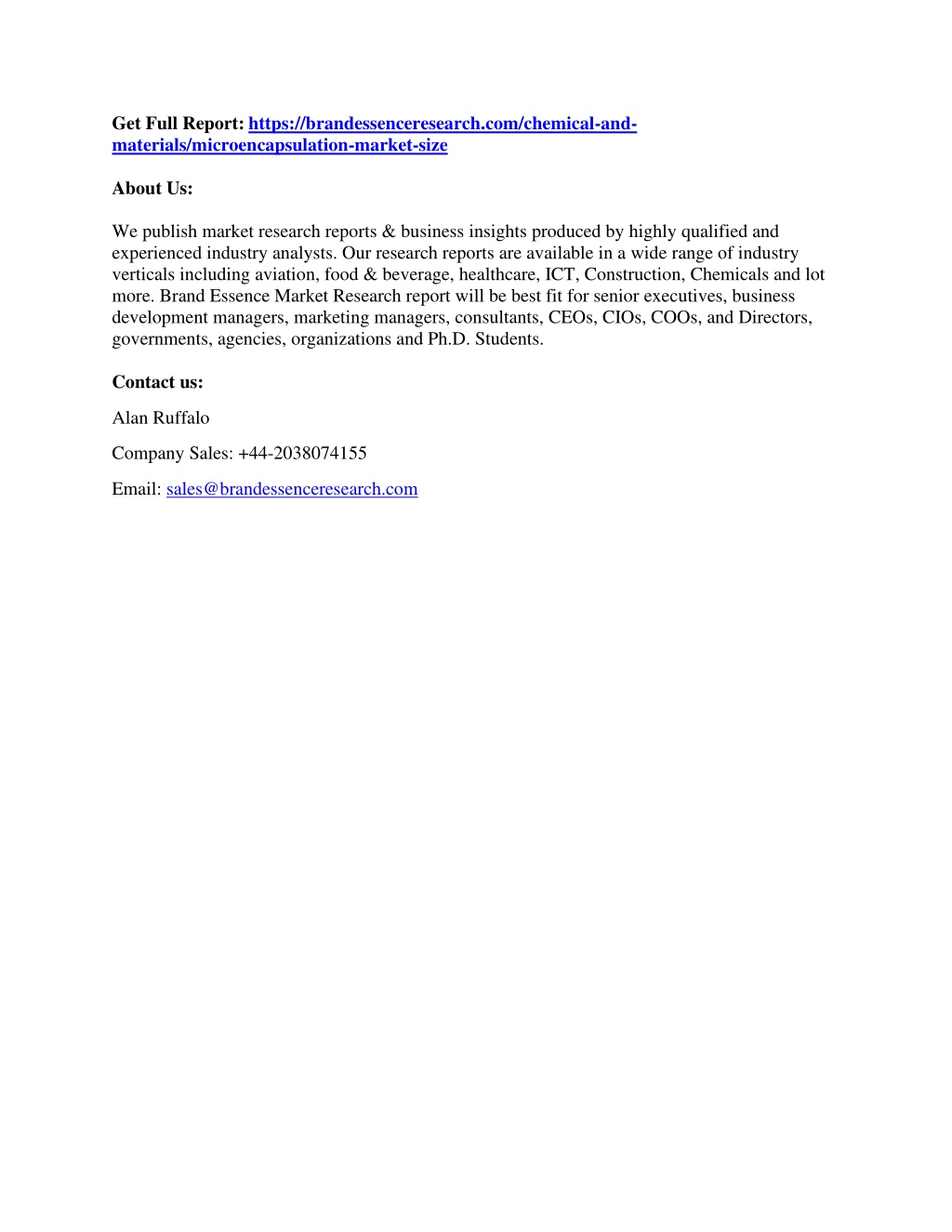 Get Full Report: https://brandessenceresearch.com/chemical-and-materials/microencapsulation-market-size

About Us:

We publish market research reports & business insights produced by highly qualified and experienced industry analysts. Our research reports are available in a wide range of industry verticals including aviation, food & beverage, healthcare, ICT, Construction, Chemicals and lot more. Brand Essence Market Research report will be best fit for senior executives, business development managers, marketing managers, consultants, CEOs, CIOs, COOs, and Directors, governments, agencies, organizations and Ph.D. Students.

Contact us:

Alan Ruffalo

Company Sales: +44-2038074155

Email: sales@brandessenceresearch.com